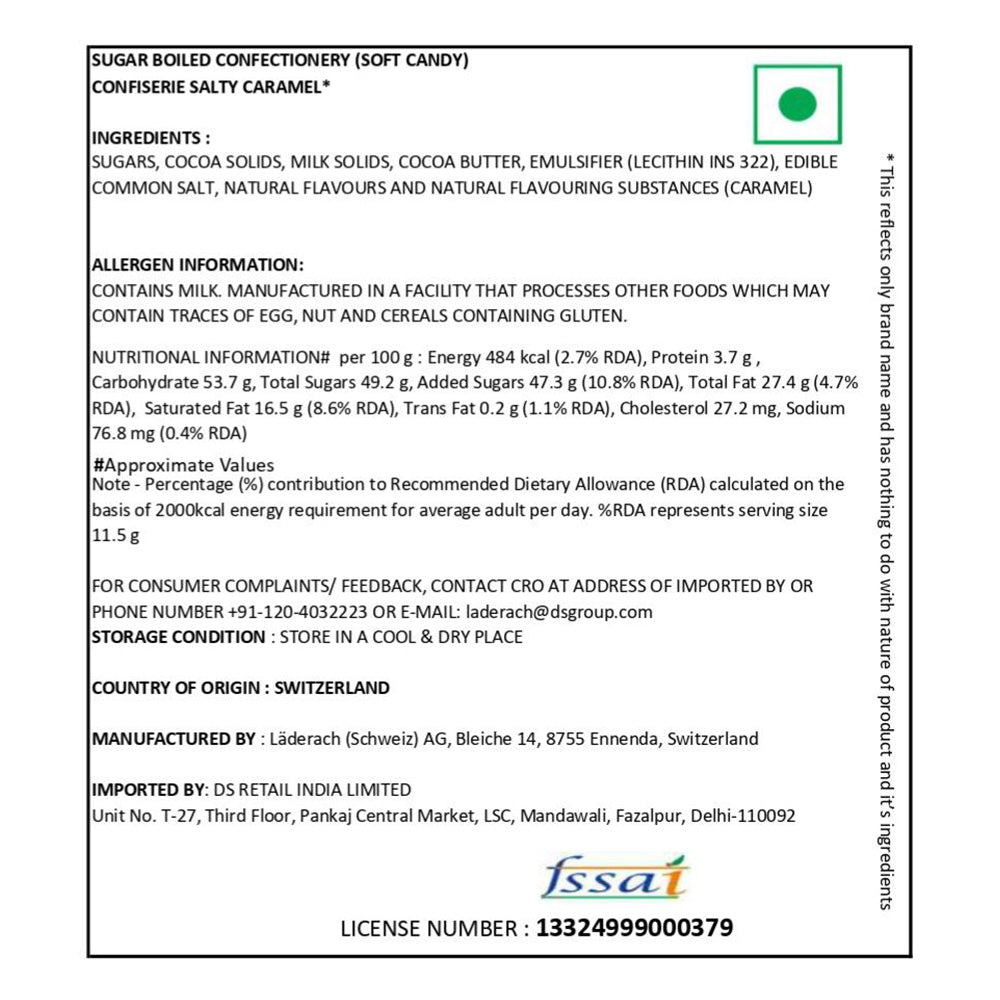 SUGAR BOILED CONFECTIONERY (SOFT CANDY)
CONFISERIE SALTY CARAMEL*

INGREDIENTS :
SUGARS, COCOA SOLIDS, MILK SOLIDS, COCOA BUTTER, EMULSIFIER (LECITHIN INS 322), EDIBLE COMMON SALT, NATURAL FLAVOURS AND NATURAL FLAVOURING SUBSTANCES (CARAMEL)

ALLERGEN INFORMATION:
CONTAINS MILK. MANUFACTURED IN A FACILITY THAT PROCESSES OTHER FOODS WHICH MAY CONTAIN TRACES OF EGG, NUT AND CEREALS CONTAINING GLUTEN.

NUTRITIONAL INFORMATION# per 100 g : Energy 484 kcal (2.7% RDA), Protein 3.7 g , Carbohydrate 53.7 g, Total Sugars 49.2 g, Added Sugars 47.3 g (10.8% RDA), Total Fat 27.4 g (4.7% RDA), Saturated Fat 16.5 g (8.6% RDA), Trans Fat 0.2 g (1.1% RDA), Cholesterol 27.2 mg, Sodium 76.8 mg (0.4% RDA)

#Approximate Values
Note - Percentage (%) contribution to Recommended Dietary Allowance (RDA) calculated on the basis of 2000kcal energy requirement for average adult per day. %RDA represents serving size 11.5 g

FOR CONSUMER COMPLAINTS/ FEEDBACK, CONTACT CRO AT ADDRESS OF IMPORTED BY OR PHONE NUMBER +91-120-4032223 OR E-MAIL: laderach@dsgroup.com
STORAGE CONDITION : STORE IN A COOL & DRY PLACE

COUNTRY OF ORIGIN : SWITZERLAND

MANUFACTURED BY : Läderach (Schweiz) AG, Bleiche 14, 8755 Ennenda, Switzerland

IMPORTED BY: DS RETAIL INDIA LIMITED
Unit No. T-27, Third Floor, Pankaj Central Market, LSC, Mandawali, Fazalpur, Delhi-110092

fssai

LICENSE NUMBER : 13324999000379

* This reflects only brand name and has nothing to do with nature of product and it's ingredients